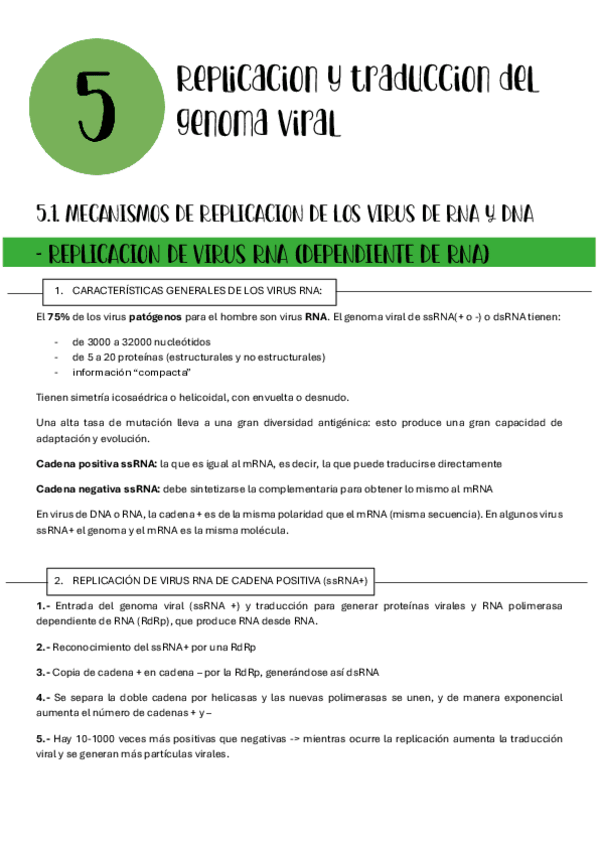 5

Replicacion y traduccion del genoma viral

5.1. MECANISMOS DE REPLICACION DE LOS VIRUS DE RNA Y DNA

- REPLICACION DE VIRUS RNA (DEPENDIENTE DE RNA)

1. CARACTERÍSTICAS GENERALES DE LOS VIRUS RNA:

El 75% de los virus patógenos para el hombre son virus RNA. El genoma viral de ssRNA(+ o -) o dsRNA tienen:

- de 3000 a 32000 nucleótidos
- de 5 a 20 proteínas (estructurales y no estructurales)
- información “compacta”

Tienen simetría icosaédrica o helicoidal, con envuelta o desnudo.

Una alta tasa de mutación lleva a una gran diversidad antigénica: esto produce una gran capacidad de adaptación y evolución.

Cadena positiva ssRNA: la que es igual al mRNA, es decir, la que puede traducirse directamente

Cadena negativa ssRNA: debe sintetizarse la complementaria para obtener lo mismo al mRNA

En virus de DNA o RNA, la cadena + es de la misma polaridad que el mRNA (misma secuencia). En algunos virus ssRNA+ el genoma y el mRNA es la misma molécula.

2. REPLICACIÓN DE VIRUS RNA DE CADENA POSITIVA (ssRNA+)

1.- Entrada del genoma viral (ssRNA +) y traducción para generar proteínas virales y RNA polimerasa dependiente de RNA (RdRp), que produce RNA desde RNA.

2.- Reconocimiento del ssRNA+ por una RdRp

3.- Copia de cadena + en cadena – por la RdRp, generándose así dsRNA

4.- Se separa la doble cadena por helicasas y las nuevas polimerasas se unen, y de manera exponencial aumenta el número de cadenas + y –

5.- Hay 10-1000 veces más positivas que negativas -> mientras ocurre la replicación aumenta la traducción viral y se generan más partículas virales.